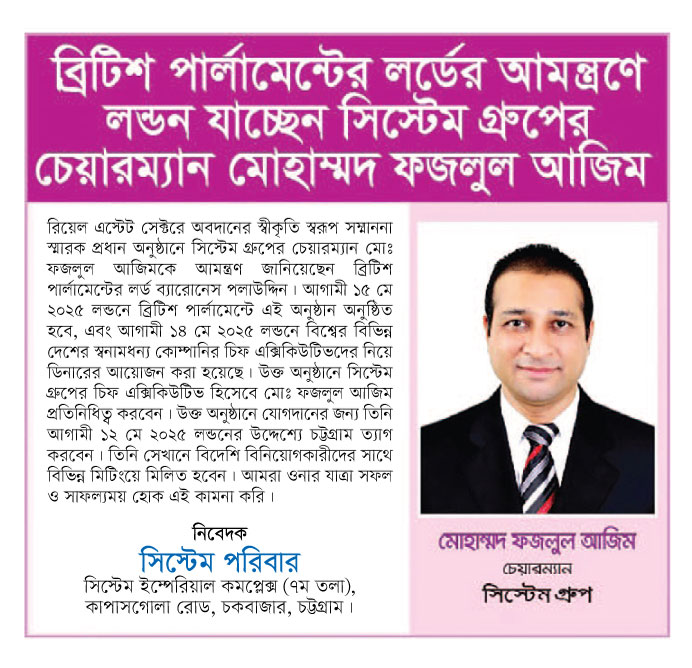 ব্রিটিশ পার্লামেন্টের লর্ডের আমন্ত্রণে লন্ডন যাচ্ছেন সিস্টেম গ্রুপের চেয়ারম্যান মোহাম্মদ ফজলুল আজিম

রিয়েল এস্টেট সেক্টরে অবদানের স্বীকৃতি স্বরূপ সম্মাননা স্মারক প্রধান অনুষ্ঠানে সিস্টেম গ্রুপের চেয়ারম্যান মোঃ ফজলুল আজিমকে আমন্ত্রণ জানিয়েছেন ব্রিটিশ পার্লামেন্টের লর্ড ব্যারোনেস পলাউদ্দিন। আগামী ১৫ মে ২০২৫ লন্ডনে ব্রিটিশ পার্লামেন্টে এই অনুষ্ঠান অনুষ্ঠিত হবে, এবং আগামী ১৪ মে ২০২৫ লন্ডনে বিশ্বের বিভিন্ন দেশের স্বনামধন্য কোম্পানির চিফ এক্সিকিউটিভদের নিয়ে ডিনারের আয়োজন করা হয়েছে। উক্ত অনুষ্ঠানে সিস্টেম গ্রুপের চিফ এক্সিকিউটিভ হিসেবে মোঃ ফজলুল আজিম প্রতিনিধিত্ব করবেন। উক্ত অনুষ্ঠানে যোগদানের জন্য তিনি আগামী ১২ মে ২০২৫ লন্ডনের উদ্দেশ্যে চট্টগ্রাম ত্যাগ করবেন। তিনি সেখানে বিদেশি বিনিয়োগকারীদের সাথে বিভিন্ন মিটিংয়ে মিলিত হবেন। আমরা ওনার যাত্রা সফল ও সাফল্যময় হোক এই কামনা করি।

নিবেদক
সিস্টেম পরিবার
সিস্টেম ইম্পেরিয়াল কমপ্লেক্স (৭ম তলা), কাপাসগোলা রোড, চকবাজার, চট্টগ্রাম।

মোহাম্মদ ফজলুল আজিম
চেয়ারম্যান
সিস্টেম গ্রুপ